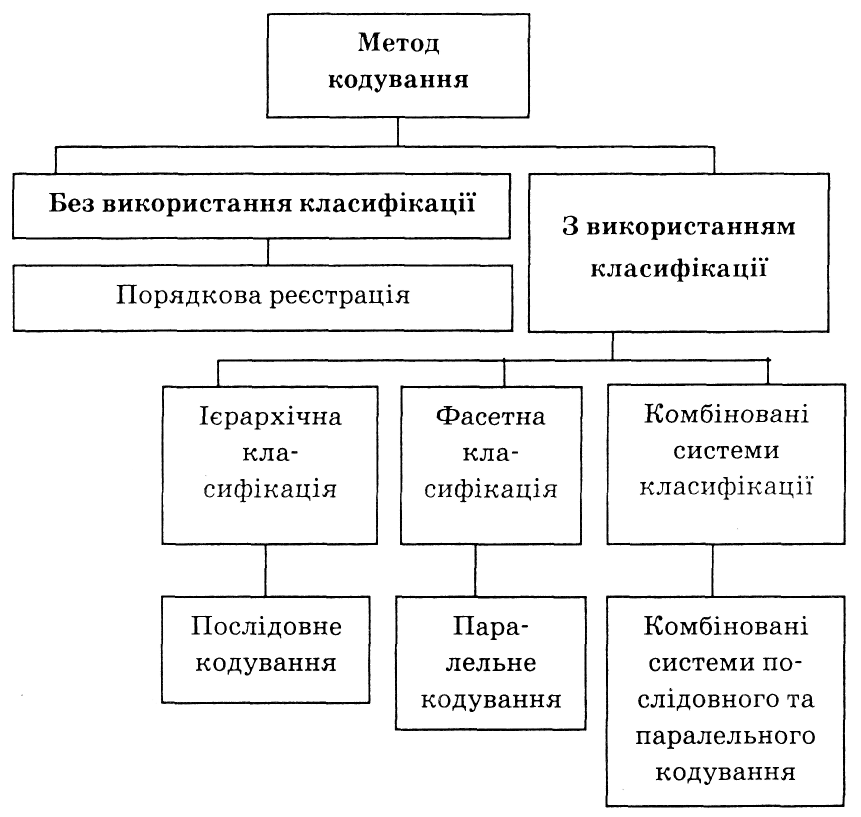 Метод кодування

Без використання класифікації

Порядкова реєстрація

З використанням класифікації

Ієрархічна класифікація

Фасетна класифікація

Комбіновані системи класифікації

Послідовне кодування

Паралельне кодування

Комбіновані системи послідовного та паралельного кодування